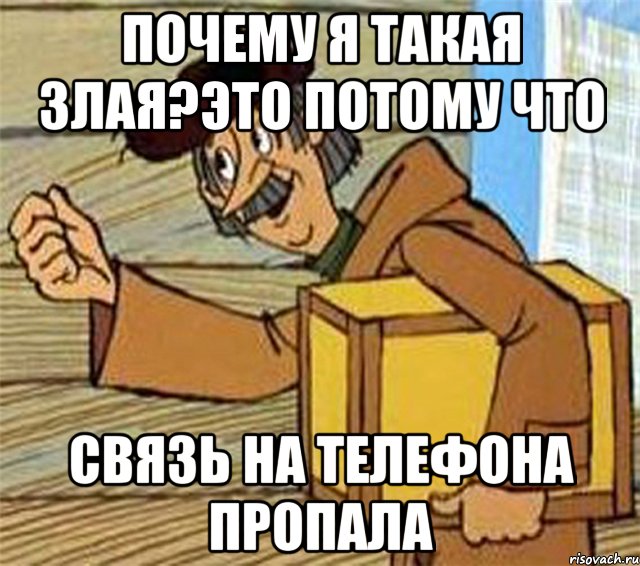 ПОЧЕМУ Я ТАКАЯ ЗЛАЯ?ЭТО ПОТОМУ ЧТО

СВЯЗЬ НА ТЕЛЕФОНА ПРОПАЛА

risovach.ru